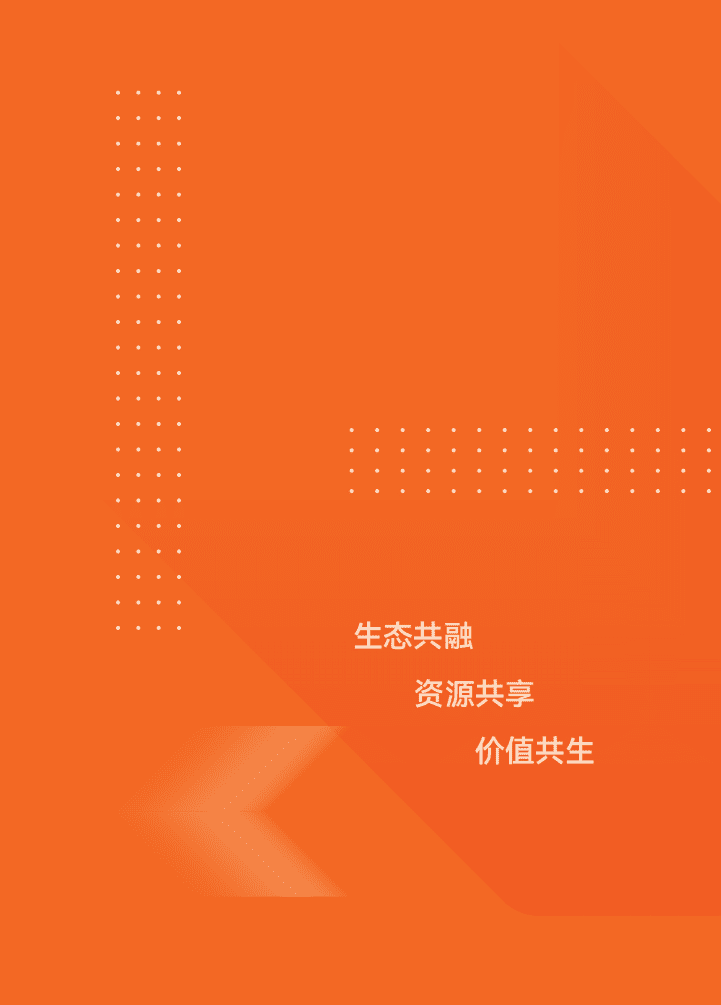 生态共融

资源共享

价值共生